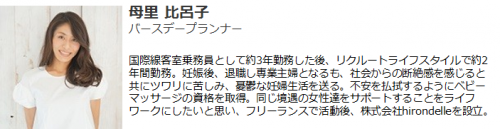 母里 比呂子
バースデープランナー

国際線客室乗務員として約3年勤務した後、リクルートライフスタイルで約2年間勤務。妊娠後、退職し専業主婦となるも、社会からの断絶感を感じると共にツワリに苦しみ、憂鬱な妊婦生活を送る。不安を払拭するようにベビーマッサージの資格を取得。同じ境遇の女性達をサポートすることをライフワークにしたいと思い、フリーランスで活動後、株式会社hirondelleを設立。